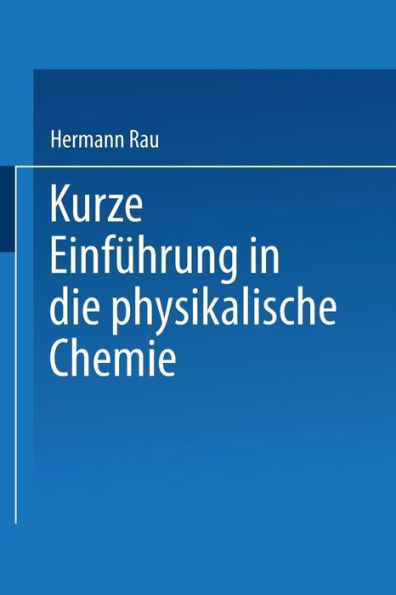 Hermann Rau

Kurze Einführung in die physikalische Chemie